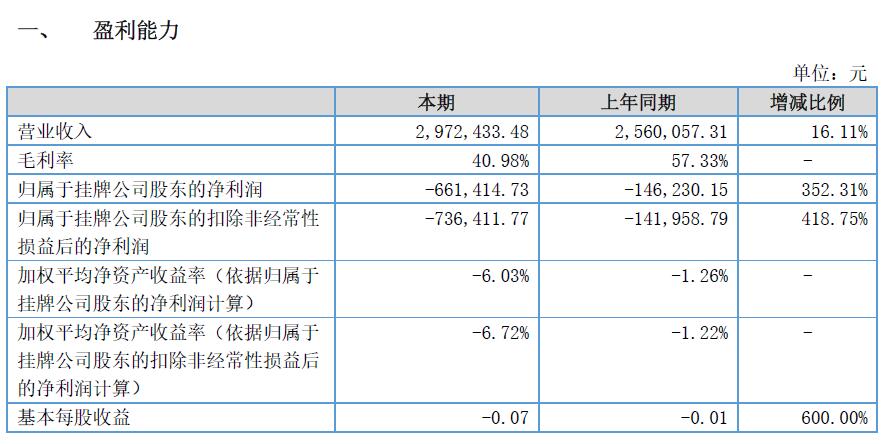 一、 盈利能力

单位：元

|  | 本期 | 上年同期 | 增减比例 |
|---|---|---|---|
| 营业收入 | 2,972,433.48 | 2,560,057.31 | 16.11% |
| 毛利率 | 40.98% | 57.33% | - |
| 归属于挂牌公司股东的净利润 | -661,414.73 | -146,230.15 | 352.31% |
| 归属于挂牌公司股东的扣除非经常性损益后的净利润 | -736,411.77 | -141,958.79 | 418.75% |
| 加权平均净资产收益率（依据归属于挂牌公司股东的净利润计算） | -6.03% | -1.26% | - |
| 加权平均净资产收益率（依据归属于挂牌公司股东的扣除非经常性损益后的净利润计算） | -6.72% | -1.22% | - |
| 基本每股收益 | -0.07 | -0.01 | 600.00% |